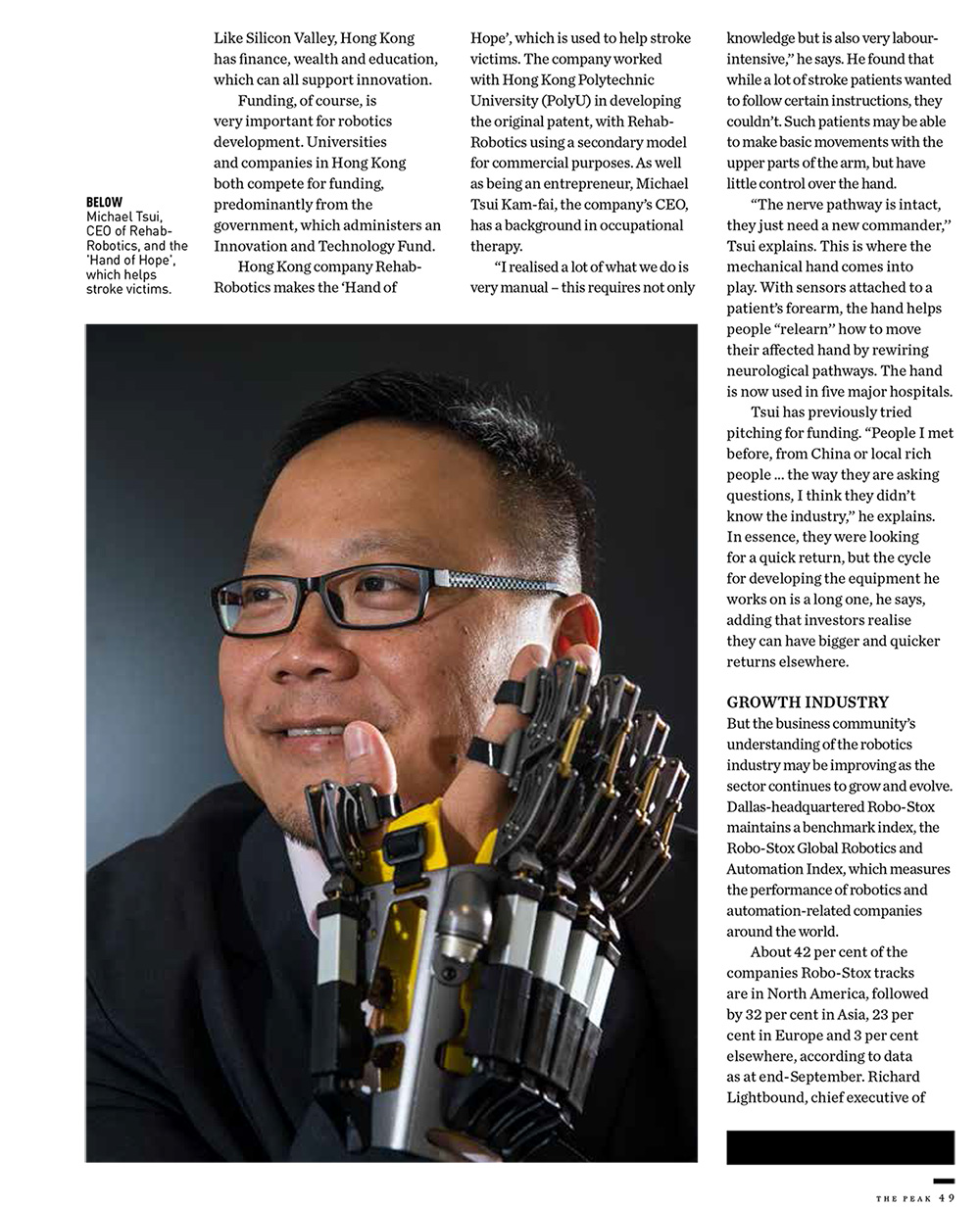 BELOW
Michael Tsui, CEO of Rehab-Robotics, and the 'Hand of Hope', which helps stroke victims.

Like Silicon Valley, Hong Kong has finance, wealth and education, which can all support innovation.

Funding, of course, is very important for robotics development. Universities and companies in Hong Kong both compete for funding, predominantly from the government, which administers an Innovation and Technology Fund.

Hong Kong company Rehab-Robotics makes the 'Hand of Hope', which is used to help stroke victims. The company worked with Hong Kong Polytechnic University (PolyU) in developing the original patent, with Rehab-Robotics using a secondary model for commercial purposes. As well as being an entrepreneur, Michael Tsui Kam-fai, the company's CEO, has a background in occupational therapy.

"I realised a lot of what we do is very manual – this requires not only knowledge but is also very labour-intensive," he says. He found that while a lot of stroke patients wanted to follow certain instructions, they couldn't. Such patients may be able to make basic movements with the upper parts of the arm, but have little control over the hand.

"The nerve pathway is intact, they just need a new commander," Tsui explains. This is where the mechanical hand comes into play. With sensors attached to a patient's forearm, the hand helps people "relearn" how to move their affected hand by rewiring neurological pathways. The hand is now used in five major hospitals.

Tsui has previously tried pitching for funding. "People I met before, from China or local rich people ... the way they are asking questions, I think they didn't know the industry," he explains. In essence, they were looking for a quick return, but the cycle for developing the equipment he works on is a long one, he says, adding that investors realise they can have bigger and quicker returns elsewhere.

GROWTH INDUSTRY
But the business community's understanding of the robotics industry may be improving as the sector continues to grow and evolve. Dallas-headquartered Robo-Stox maintains a benchmark index, the Robo-Stox Global Robotics and Automation Index, which measures the performance of robotics and automation-related companies around the world.

About 42 per cent of the companies Robo-Stox tracks are in North America, followed by 32 per cent in Asia, 23 per cent in Europe and 3 per cent elsewhere, according to data as at end-September. Richard Lightbound, chief executive of

THE PEAK 49